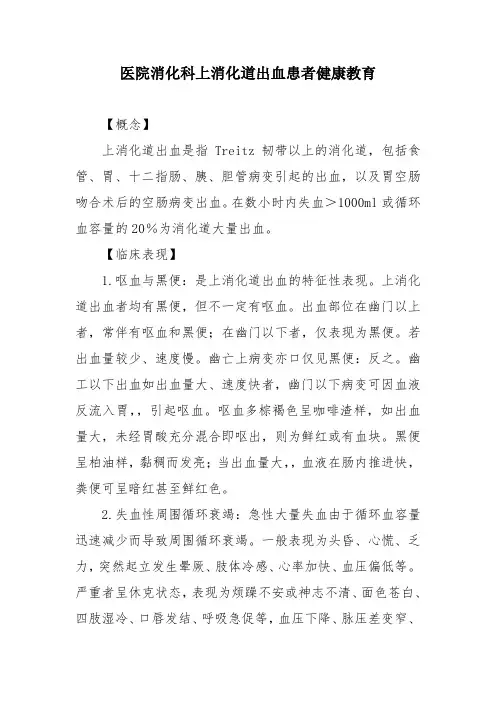 医院消化科上消化道出血患者健康教育

【概念】

上消化道出血是指 Treitz 韧带以上的消化道，包括食管、胃、十二指肠、胰、胆管病变引起的出血，以及胃空肠吻合术后的空肠病变出血。在数小时内失血＞1000ml 或循环血容量的 20%为消化道大量出血。

【临床表现】

1.呕血与黑便：是上消化道出血的特征性表现。上消化道出血者均有黑便，但不一定有呕血。出血部位在幽门以上者，常伴有呕血和黑便；在幽门以下者，仅表现为黑便。若出血量较少、速度慢。幽亡上病变亦口仅见黑便：反之。幽工以下出血如出血量大、速度快者，幽门以下病变可因血液反流入胃，，引起呕血。呕血多棕褐色呈咖啡渣样，如出血量大，未经胃酸充分混合即呕出，则为鲜红或有血块。黑便呈柏油样，黏稠而发亮；当出血量大，，血液在肠内推进快，粪便可呈暗红甚至鲜红色。

2.失血性周围循环衰竭：急性大量失血由于循环血容量迅速减少而导致周围循环衰竭。一般表现为头昏、心慌、乏力，突然起立发生晕厥、肢体冷感、心率加快、血压偏低等。严重者呈休克状态，表现为烦躁不安或神志不清、面色苍白、四肢湿冷、口唇发绀、呼吸急促等，血压下降、脉压差变窄、